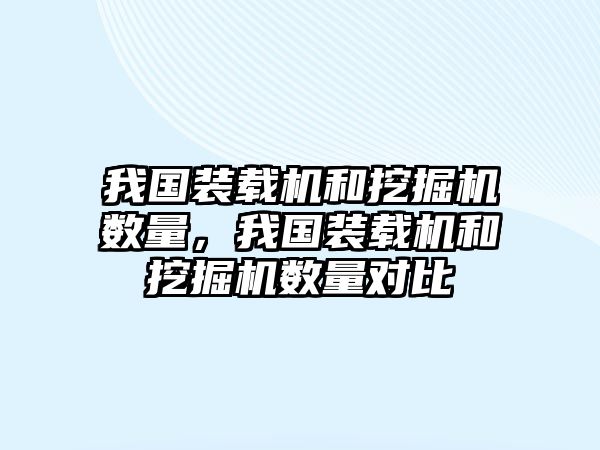 我国装载机和挖掘机数量，我国装载机和挖掘机数量对比